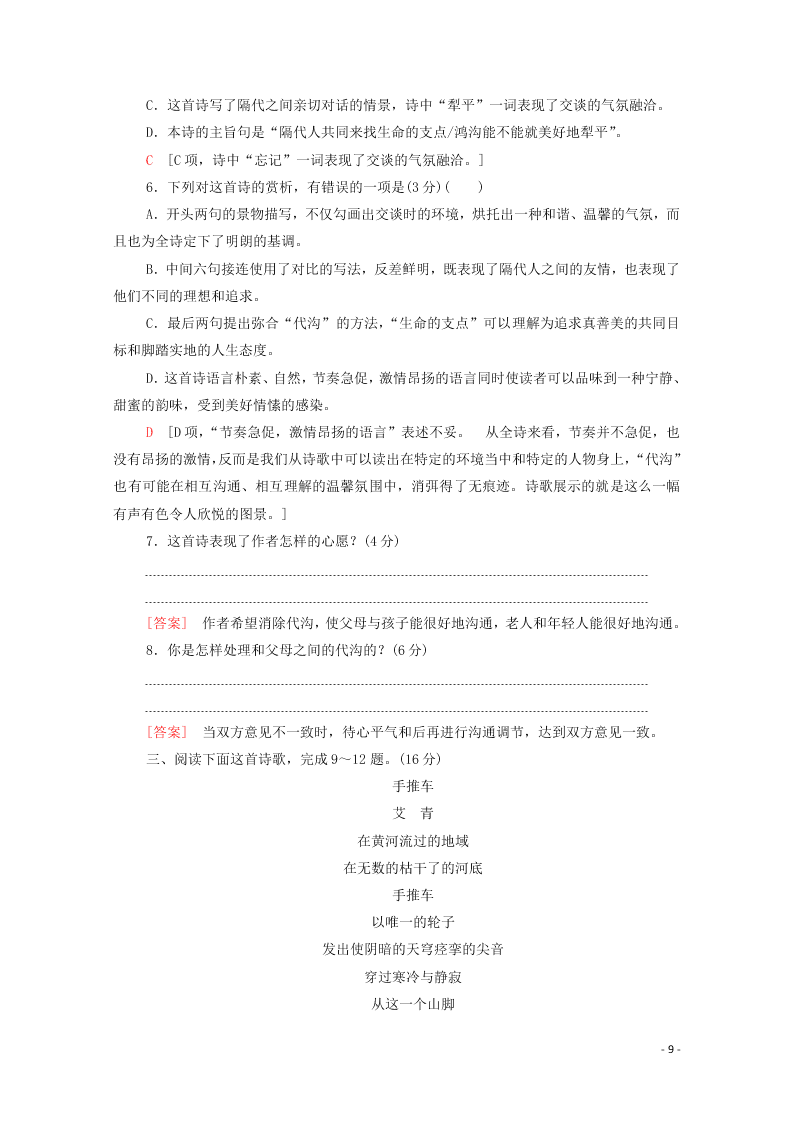 C．这首诗写了隔代之间亲切对话的情景，诗中“犁平”一词表现了交谈的气氛融洽。

D．本诗的主旨句是“隔代人共同来找生命的支点/鸿沟能不能就美好地犁平”。

C　[C项，诗中“忘记”一词表现了交谈的气氛融洽。]

6．下列对这首诗的赏析，有错误的一项是(3分)(　　)

A．开头两句的景物描写，不仅勾画出交谈时的环境，烘托出一种和谐、温馨的气氛，而且也为全诗定下了明朗的基调。

B．中间六句接连使用了对比的写法，反差鲜明，既表现了隔代人之间的友情，也表现了他们不同的理想和追求。

C．最后两句提出弥合“代沟”的方法，“生命的支点”可以理解为追求真善美的共同目标和脚踏实地的人生态度。

D．这首诗语言朴素、自然，节奏急促，激情昂扬的语言同时使读者可以品味到一种宁静、甜蜜的韵味，受到美好情愫的感染。

D　[D项，“节奏急促，激情昂扬的语言”表述不妥。　从全诗来看，节奏并不急促，也没有昂扬的激情，反而是我们从诗歌中可以读出在特定的环境当中和特定的人物身上，“代沟”也有可能在相互沟通、相互理解的温馨氛围中，消弭得了无痕迹。诗歌展示的就是这么一幅有声有色令人欣悦的图景。]

7．这首诗表现了作者怎样的心愿？(4分)

[答案]　作者希望消除代沟，使父母与孩子能很好地沟通，老人和年轻人能很好地沟通。

8．你是怎样处理和父母之间的代沟的？(6分)

[答案]　当双方意见不一致时，待心平气和后再进行沟通调节，达到双方意见一致。

三、阅读下面这首诗歌，完成9～12题。(16分)

手推车

艾　青

在黄河流过的地域
在无数的枯干了的河底
手推车
以唯一的轮子
发出使阴暗的天穹痉挛的尖音
穿过寒冷与静寂
从这一个山脚

- 9 -